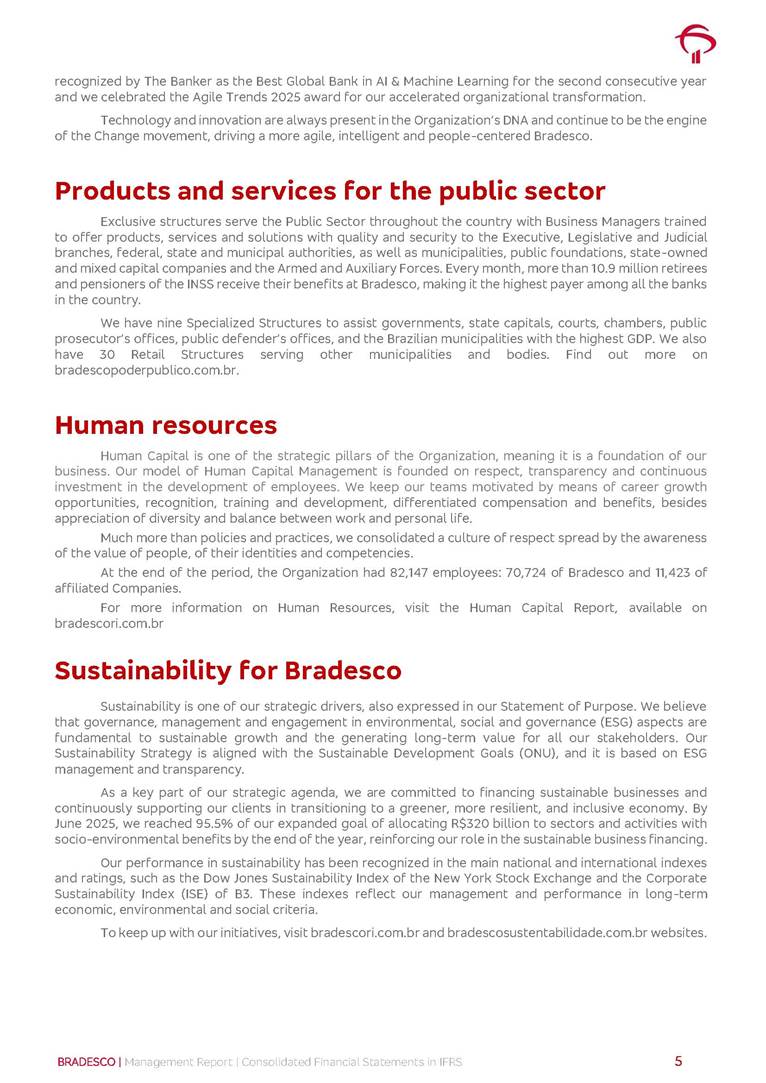 recognized by The Banker as the Best Global Bank in AI & Machine Learning for the second consecutive year and we celebrated the Agile Trends 2025 award for our accelerated organizational transformation.

Technology and innovation are always present in the Organization's DNA and continue to be the engine of the Change movement, driving a more agile, intelligent and people-centered Bradesco.

Products and services for the public sector

Exclusive structures serve the Public Sector throughout the country with Business Managers trained to offer products, services and solutions with quality and security to the Executive, Legislative and Judicial branches, federal, state and municipal authorities, as well as municipalities, public foundations, state-owned and mixed capital companies and the Armed and Auxiliary Forces. Every month, more than 10.9 million retirees and pensioners of the INSS receive their benefits at Bradesco, making it the highest payer among all the banks in the country.

We have nine Specialized Structures to assist governments, state capitals, courts, chambers, public prosecutor's offices, public defender's offices, and the Brazilian municipalities with the highest GDP. We also have 30 Retail Structures serving other municipalities and bodies. Find out more on bradescopoderpublico.com.br.

Human resources

Human Capital is one of the strategic pillars of the Organization, meaning it is a foundation of our business. Our model of Human Capital Management is founded on respect, transparency and continuous investment in the development of employees. We keep our teams motivated by means of career growth opportunities, recognition, training and development, differentiated compensation and benefits, besides appreciation of diversity and balance between work and personal life.

Much more than policies and practices, we consolidated a culture of respect spread by the awareness of the value of people, of their identities and competencies.

At the end of the period, the Organization had 82,147 employees: 70,724 of Bradesco and 11,423 of affiliated Companies.

For more information on Human Resources, visit the Human Capital Report, available on bradescori.com.br

Sustainability for Bradesco

Sustainability is one of our strategic drivers, also expressed in our Statement of Purpose. We believe that governance, management and engagement in environmental, social and governance (ESG) aspects are fundamental to sustainable growth and the generating long-term value for all our stakeholders. Our Sustainability Strategy is aligned with the Sustainable Development Goals (ONU), and it is based on ESG management and transparency.

As a key part of our strategic agenda, we are committed to financing sustainable businesses and continuously supporting our clients in transitioning to a greener, more resilient, and inclusive economy. By June 2025, we reached 95.5% of our expanded goal of allocating R$320 billion to sectors and activities with socio-environmental benefits by the end of the year, reinforcing our role in the sustainable business financing.

Our performance in sustainability has been recognized in the main national and international indexes and ratings, such as the Dow Jones Sustainability Index of the New York Stock Exchange and the Corporate Sustainability Index (ISE) of B3. These indexes reflect our management and performance in long-term economic, environmental and social criteria.

To keep up with our initiatives, visit bradescori.com.br and bradescosustentabilidade.com.br websites.

BRADESCO | Management Report | Consolidated Financial Statements in IFRS 5